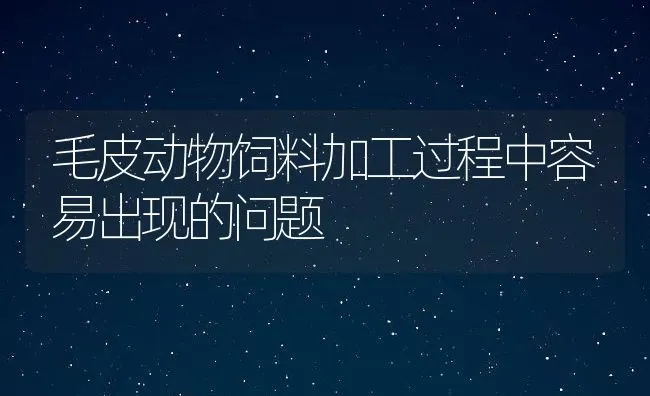 毛皮动物饲料加工过程中容易出现的问题